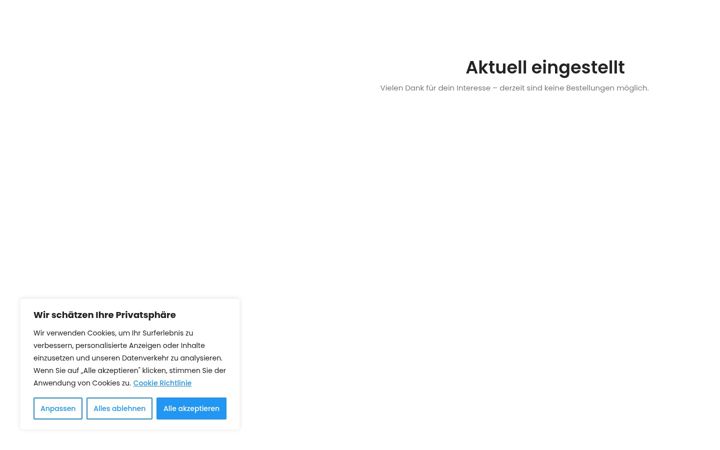 Aktuell eingestellt

Vielen Dank für dein Interesse – derzeit sind keine Bestellungen möglich.

Wir schätzen Ihre Privatsphäre

Wir verwenden Cookies, um Ihr Surferlebnis zu verbessern, personalisierte Anzeigen oder Inhalte einzusetzen und unseren Datenverkehr zu analysieren. Wenn Sie auf „Alle akzeptieren" klicken, stimmen Sie der Anwendung von Cookies zu. Cookie Richtlinie

Anpassen

Alles ablehnen

Alle akzeptieren